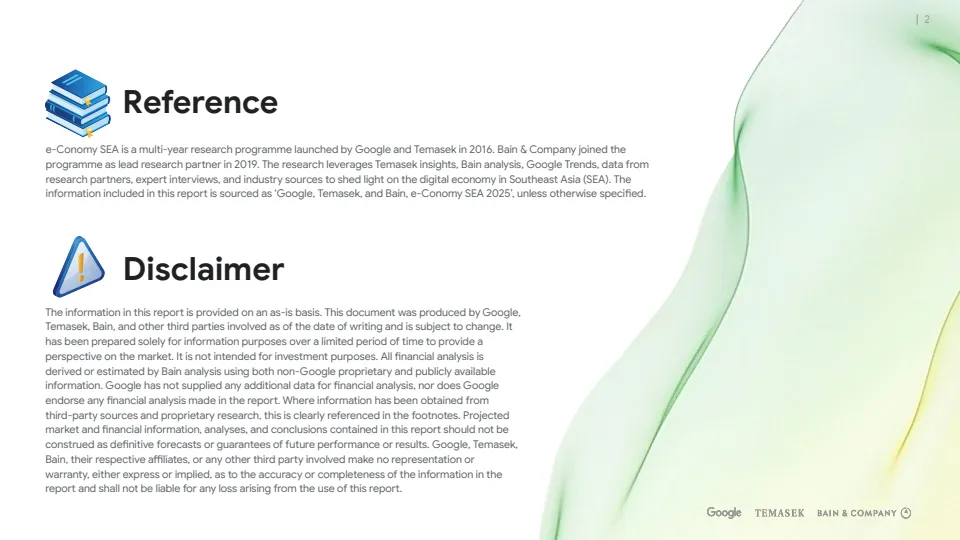 | 2

Reference

e-Conomy SEA is a multi-year research programme launched by Google and Temasek in 2016. Bain & Company joined the programme as lead research partner in 2019. The research leverages Temasek insights, Bain analysis, Google Trends, data from research partners, expert interviews, and industry sources to shed light on the digital economy in Southeast Asia (SEA). The information included in this report is sourced as 'Google, Temasek, and Bain, e-Conomy SEA 2025', unless otherwise specified.

Disclaimer

The information in this report is provided on an as-is basis. This document was produced by Google, Temasek, Bain, and other third parties involved as of the date of writing and is subject to change. It has been prepared solely for information purposes over a limited period of time to provide a perspective on the market. It is not intended for investment purposes. All financial analysis is derived or estimated by Bain analysis using both non-Google proprietary and publicly available information. Google has not supplied any additional data for financial analysis, nor does Google endorse any financial analysis made in the report. Where information has been obtained from third-party sources and proprietary research, this is clearly referenced in the footnotes. Projected market and financial information, analyses, and conclusions contained in this report should not be construed as definitive forecasts or guarantees of future performance or results. Google, Temasek, Bain, their respective affiliates, or any other third party involved make no representation or warranty, either express or implied, as to the accuracy or completeness of the information in the report and shall not be liable for any loss arising from the use of this report.

Google TEMASEK BAIN & COMPANY